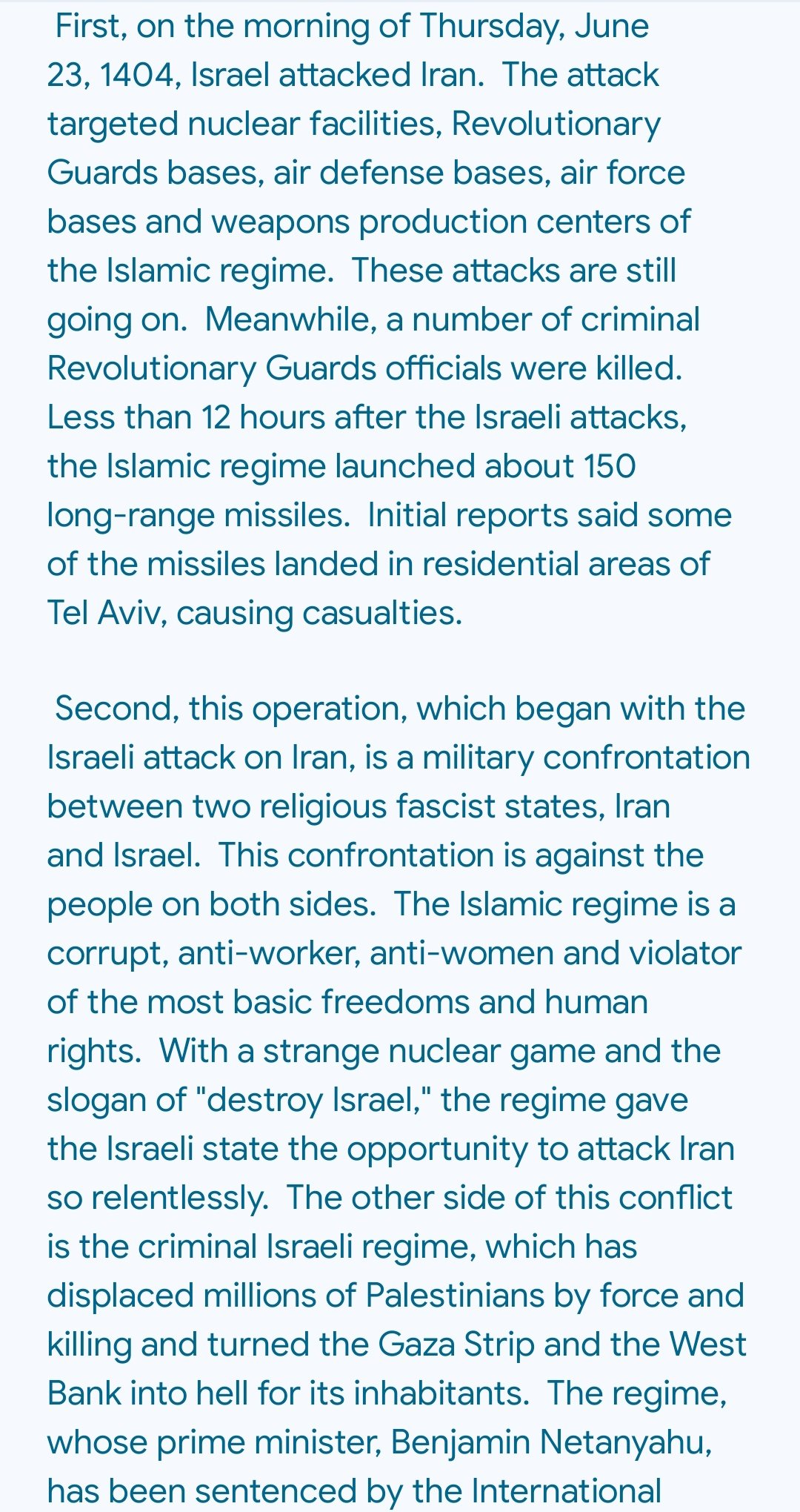 First, on the morning of Thursday, June 23, 1404, Israel attacked Iran. The attack targeted nuclear facilities, Revolutionary Guards bases, air defense bases, air force bases and weapons production centers of the Islamic regime. These attacks are still going on. Meanwhile, a number of criminal Revolutionary Guards officials were killed. Less than 12 hours after the Israeli attacks, the Islamic regime launched about 150 long-range missiles. Initial reports said some of the missiles landed in residential areas of Tel Aviv, causing casualties.

Second, this operation, which began with the Israeli attack on Iran, is a military confrontation between two religious fascist states, Iran and Israel. This confrontation is against the people on both sides. The Islamic regime is a corrupt, anti-worker, anti-women and violator of the most basic freedoms and human rights. With a strange nuclear game and the slogan of "destroy Israel," the regime gave the Israeli state the opportunity to attack Iran so relentlessly. The other side of this conflict is the criminal Israeli regime, which has displaced millions of Palestinians by force and killing and turned the Gaza Strip and the West Bank into hell for its inhabitants. The regime, whose prime minister, Benjamin Netanyahu, has been sentenced by the International